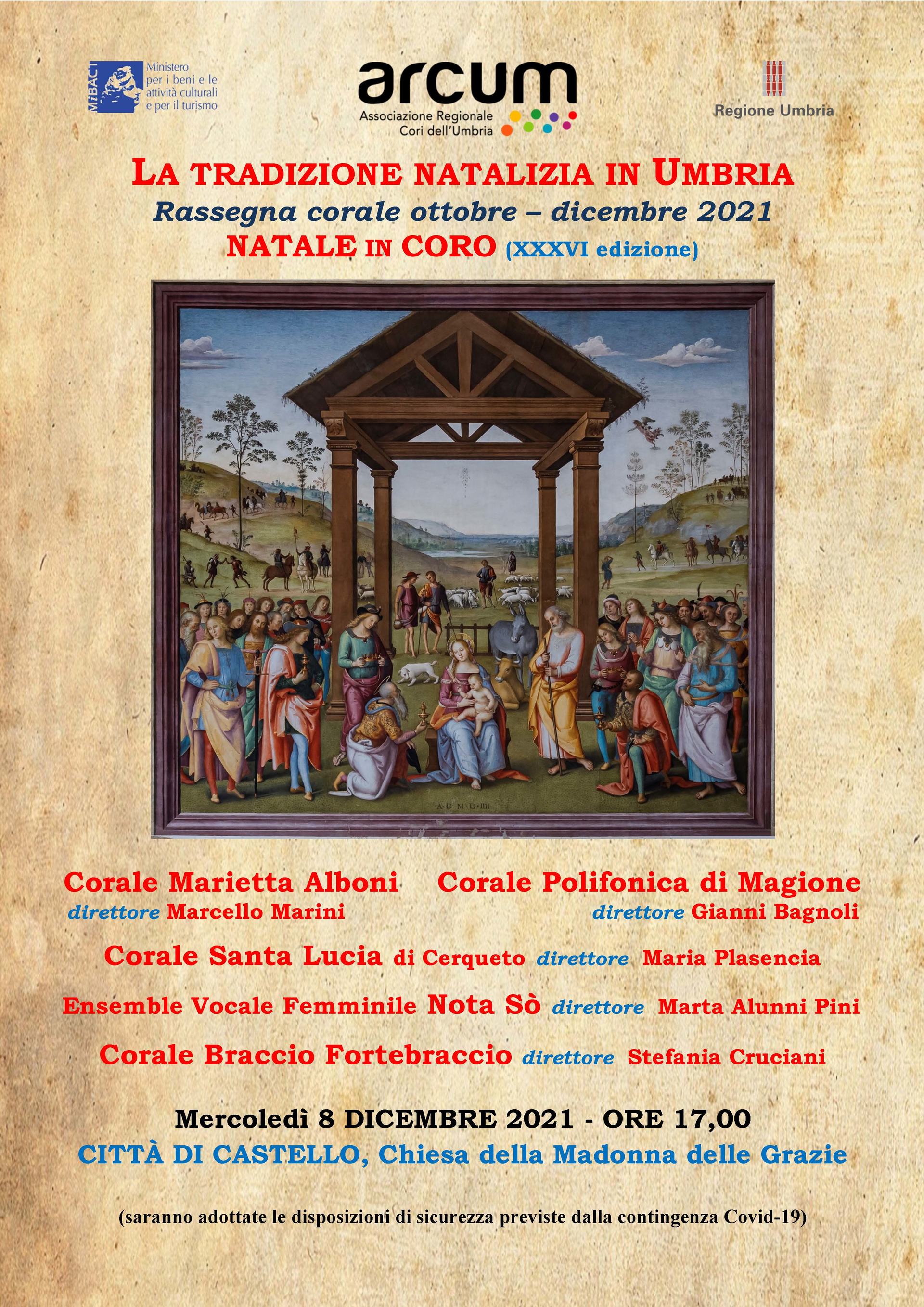 MiBACT Ministero per i beni e le attività culturali e per il turismo

arcum
Associazione Regionale Cori dell'Umbria

Regione Umbria

LA TRADIZIONE NATALIZIA IN UMBRIA
Rassegna corale ottobre – dicembre 2021
NATALE IN CORO (XXXVI edizione)

A·D·M·D·IIII

Corale Marietta Alboni
direttore Marcello Marini

Corale Polifonica di Magione
direttore Gianni Bagnoli

Corale Santa Lucia di Cerqueto direttore Maria Plasencia

Ensemble Vocale Femminile Nota Sò direttore Marta Alunni Pini

Corale Braccio Fortebraccio direttore Stefania Cruciani

Mercoledì 8 DICEMBRE 2021 - ORE 17,00
CITTÀ DI CASTELLO, Chiesa della Madonna delle Grazie

(saranno adottate le disposizioni di sicurezza previste dalla contingenza Covid-19)